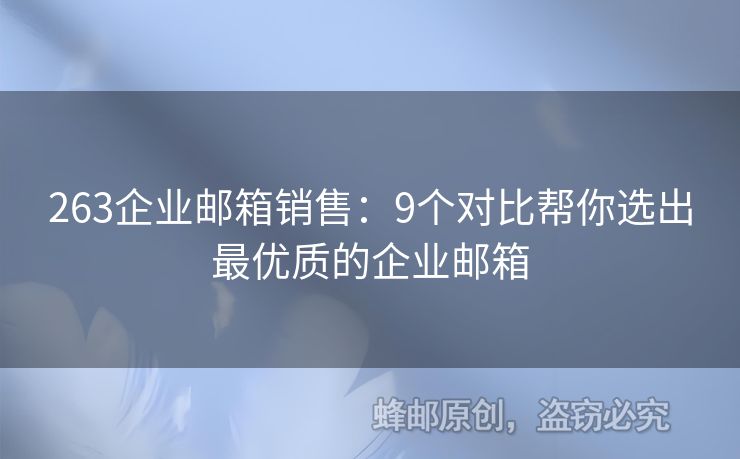 263企业邮箱销售：9个对比帮你选出最优质的企业邮箱

蜂邮原创，盗窃必究